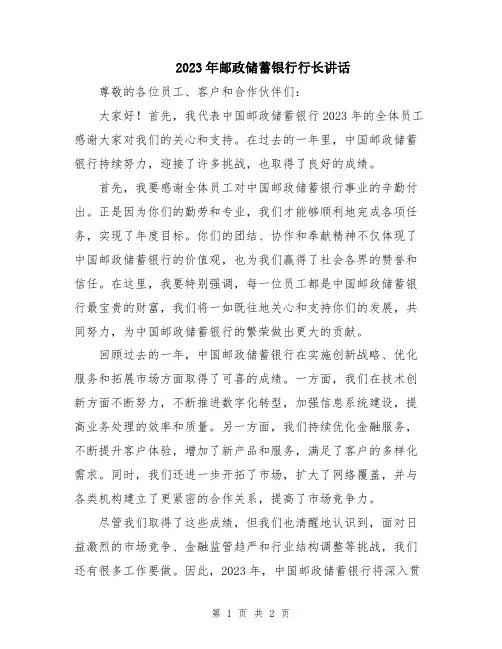 2023年邮政储蓄银行行长讲话

尊敬的各位员工、客户和合作伙伴们：

大家好！首先，我代表中国邮政储蓄银行2023年的全体员工感谢大家对我们的关心和支持。在过去的一年里，中国邮政储蓄银行持续努力，迎接了许多挑战，也取得了良好的成绩。

首先，我要感谢全体员工对中国邮政储蓄银行事业的辛勤付出。正是因为你们的勤劳和专业，我们才能够顺利地完成各项任务，实现了年度目标。你们的团结、协作和奉献精神不仅体现了中国邮政储蓄银行的价值观，也为我们赢得了社会各界的赞誉和信任。在这里，我要特别强调，每一位员工都是中国邮政储蓄银行最宝贵的财富，我们将一如既往地关心和支持你们的发展，共同努力，为中国邮政储蓄银行的繁荣做出更大的贡献。

回顾过去的一年，中国邮政储蓄银行在实施创新战略、优化服务和拓展市场方面取得了可喜的成绩。一方面，我们在技术创新方面不断努力，不断推进数字化转型，加强信息系统建设，提高业务处理的效率和质量。另一方面，我们持续优化金融服务，不断提升客户体验，增加了新产品和服务，满足了客户的多样化需求。同时，我们还进一步开拓了市场，扩大了网络覆盖，并与各类机构建立了更紧密的合作关系，提高了市场竞争力。

尽管我们取得了这些成绩，但我们也清醒地认识到，面对日益激烈的市场竞争、金融监管趋严和行业结构调整等挑战，我们还有很多工作要做。因此，2023年，中国邮政储蓄银行将深入贯

第 1 页 共 2 页